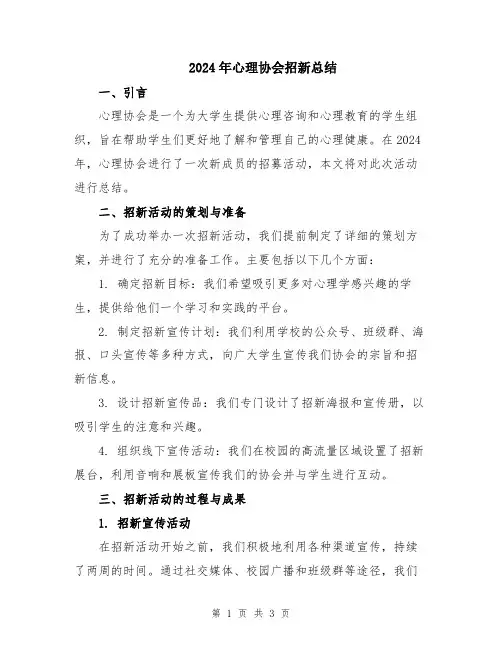 2024年心理协会招新总结

一、引言

心理协会是一个为大学生提供心理咨询和心理教育的学生组织，旨在帮助学生们更好地了解和管理自己的心理健康。在2024年，心理协会进行了一次新成员的招募活动，本文将对此次活动进行总结。

二、招新活动的策划与准备

为了成功举办一次招新活动，我们提前制定了详细的策划方案，并进行了充分的准备工作。主要包括以下几个方面：

1. 确定招新目标：我们希望吸引更多对心理学感兴趣的学生，提供给他们一个学习和实践的平台。

2. 制定招新宣传计划：我们利用学校的公众号、班级群、海报、口头宣传等多种方式，向广大学生宣传我们协会的宗旨和招新信息。

3. 设计招新宣传品：我们专门设计了招新海报和宣传册，以吸引学生的注意和兴趣。

4. 组织线下宣传活动：我们在校园的高流量区域设置了招新展台，利用音响和展板宣传我们的协会并与学生进行互动。

三、招新活动的过程与成果

1. 招新宣传活动

在招新活动开始之前，我们积极地利用各种渠道宣传，持续了两周的时间。通过社交媒体、校园广播和班级群等途径，我们

第 1 页 共 3 页